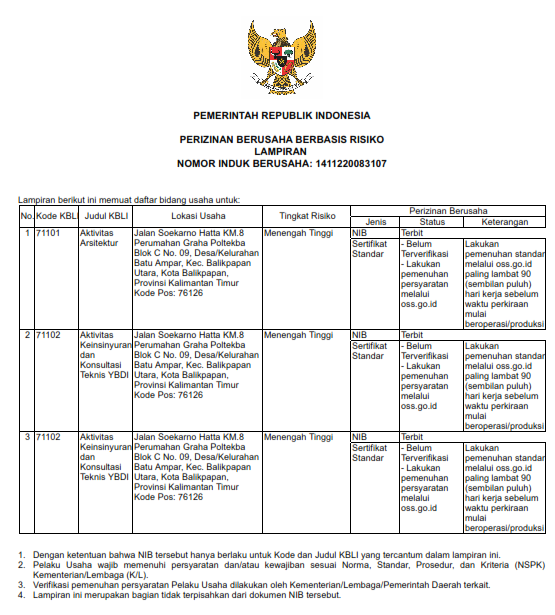 PEMERINTAH REPUBLIK INDONESIA

PERIZINAN BERUSAHA BERBASIS RISIKO
LAMPIRAN
NOMOR INDUK BERUSAHA: 1411220083107

Lampiran berikut ini memuat daftar bidang usaha untuk:

| No. | Kode KBLI | Judul KBLI | Lokasi Usaha | Tingkat Risiko | Perizinan Berusaha: Jenis | Perizinan Berusaha: Status | Perizinan Berusaha: Keterangan |
|---|---|---|---|---|---|---|---|
| 1 | 71101 | Aktivitas Arsitektur | Jalan Soekarno Hatta KM.8 Perumahan Graha Poltekba Blok C No. 09, Desa/Kelurahan Batu Ampar, Kec. Balikpapan Utara, Kota Balikpapan, Provinsi Kalimantan Timur Kode Pos: 76126 | Menengah Tinggi | NIB | Terbit | |
| | | | | | Sertifikat Standar | - Belum Terverifikasi - Lakukan pemenuhan persyaratan melalui oss.go.id | Lakukan pemenuhan standar melalui oss.go.id paling lambat 90 (sembilan puluh) hari kerja sebelum waktu perkiraan mulai beroperasi/produksi |
| 2 | 71102 | Aktivitas Keinsinyuran dan Konsultasi Teknis YBDI | Jalan Soekarno Hatta KM.8 Perumahan Graha Poltekba Blok C No. 09, Desa/Kelurahan Batu Ampar, Kec. Balikpapan Utara, Kota Balikpapan, Provinsi Kalimantan Timur Kode Pos: 76126 | Menengah Tinggi | NIB | Terbit | |
| | | | | | Sertifikat Standar | - Belum Terverifikasi - Lakukan pemenuhan persyaratan melalui oss.go.id | Lakukan pemenuhan standar melalui oss.go.id paling lambat 90 (sembilan puluh) hari kerja sebelum waktu perkiraan mulai beroperasi/produksi |
| 3 | 71102 | Aktivitas Keinsinyuran dan Konsultasi Teknis YBDI | Jalan Soekarno Hatta KM.8 Perumahan Graha Poltekba Blok C No. 09, Desa/Kelurahan Batu Ampar, Kec. Balikpapan Utara, Kota Balikpapan, Provinsi Kalimantan Timur Kode Pos: 76126 | Menengah Tinggi | NIB | Terbit | |
| | | | | | Sertifikat Standar | - Belum Terverifikasi - Lakukan pemenuhan persyaratan melalui oss.go.id | Lakukan pemenuhan standar melalui oss.go.id paling lambat 90 (sembilan puluh) hari kerja sebelum waktu perkiraan mulai beroperasi/produksi |

1. Dengan ketentuan bahwa NIB tersebut hanya berlaku untuk Kode dan Judul KBLI yang tercantum dalam lampiran ini.
2. Pelaku Usaha wajib memenuhi persyaratan dan/atau kewajiban sesuai Norma, Standar, Prosedur, dan Kriteria (NSPK) Kementerian/Lembaga (K/L).
3. Verifikasi pemenuhan persyaratan Pelaku Usaha dilakukan oleh Kementerian/Lembaga/Pemerintah Daerah terkait.
4. Lampiran ini merupakan bagian tidak terpisahkan dari dokumen NIB tersebut.